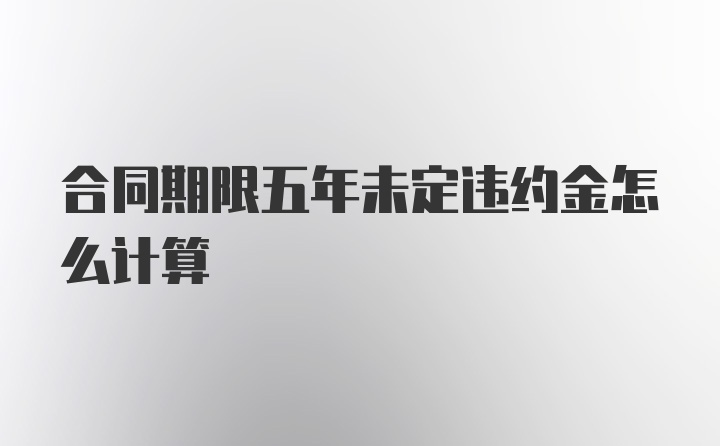 合同期限五年未定违约金怎么计算